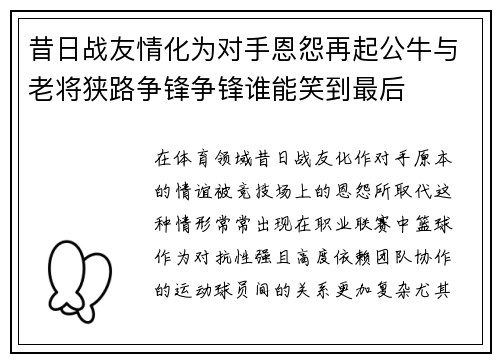 昔日战友情化为对手恩怨再起公牛与老将狭路争锋争锋谁能笑到最后

在体育领域昔日战友化作对手原本的情谊被竞技场上的恩怨所取代这种情形常常出现在职业联赛中篮球作为对抗性强且高度依赖团队协作的运动球员间的关系更加复杂尤其